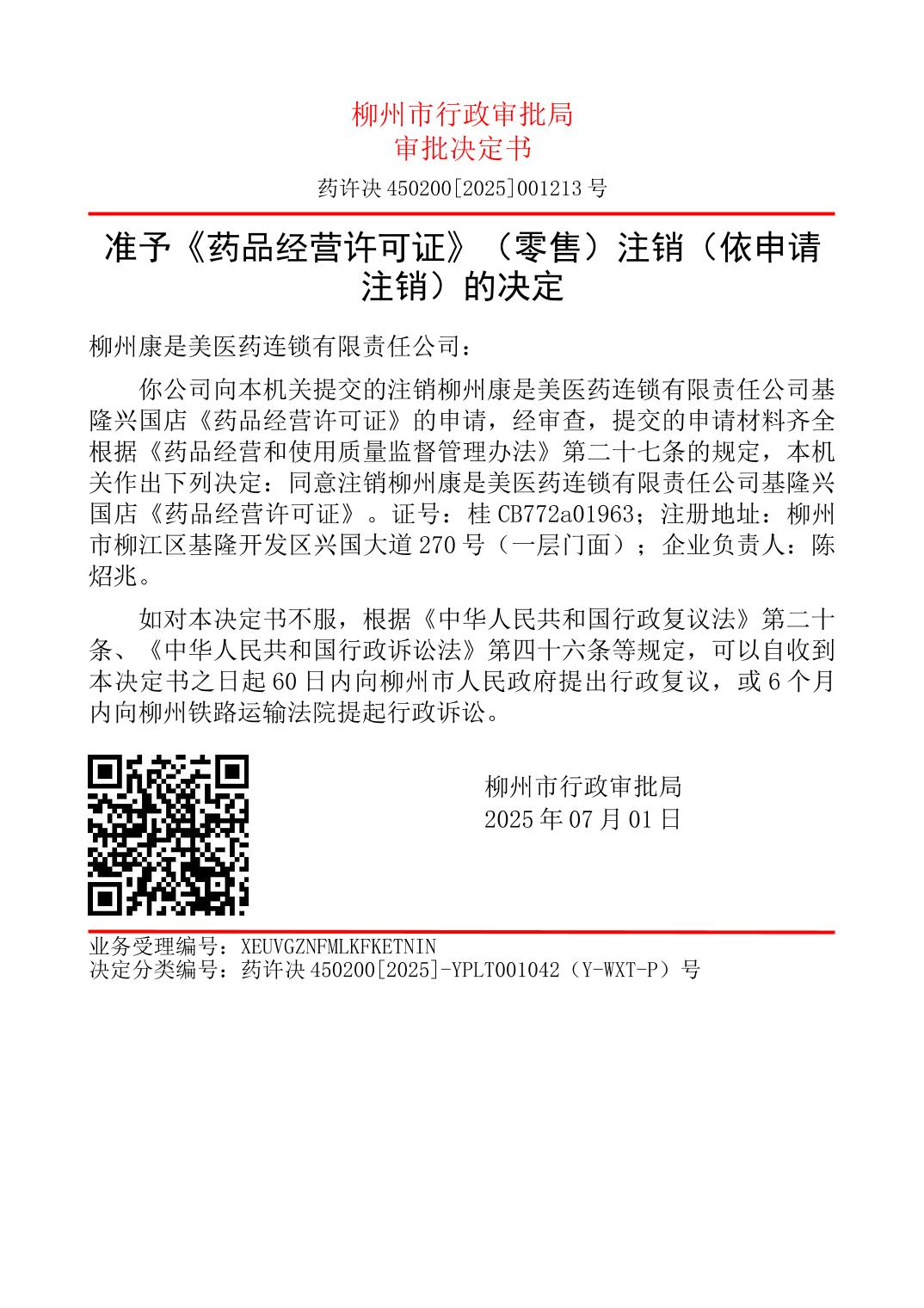 柳州市行政审批局
审批决定书

药许决 450200[2025]001213 号

准予《药品经营许可证》（零售）注销（依申请注销）的决定

柳州康是美医药连锁有限责任公司：

你公司向本机关提交的注销柳州康是美医药连锁有限责任公司基隆兴国店《药品经营许可证》的申请，经审查，提交的申请材料齐全根据《药品经营和使用质量监督管理办法》第二十七条的规定，本机关作出下列决定：同意注销柳州康是美医药连锁有限责任公司基隆兴国店《药品经营许可证》。证号：桂 CB772a01963；注册地址：柳州市柳江区基隆开发区兴国大道 270 号（一层门面）；企业负责人：陈炤兆。

如对本决定书不服，根据《中华人民共和国行政复议法》第二十条、《中华人民共和国行政诉讼法》第四十六条等规定，可以自收到本决定书之日起 60 日内向柳州市人民政府提出行政复议，或 6 个月内向柳州铁路运输法院提起行政诉讼。

柳州市行政审批局
2025 年 07 月 01 日

业务受理编号：XEUVGZNFMLKFKETNIN
决定分类编号：药许决 450200[2025]-YPLT001042（Y-WXT-P）号